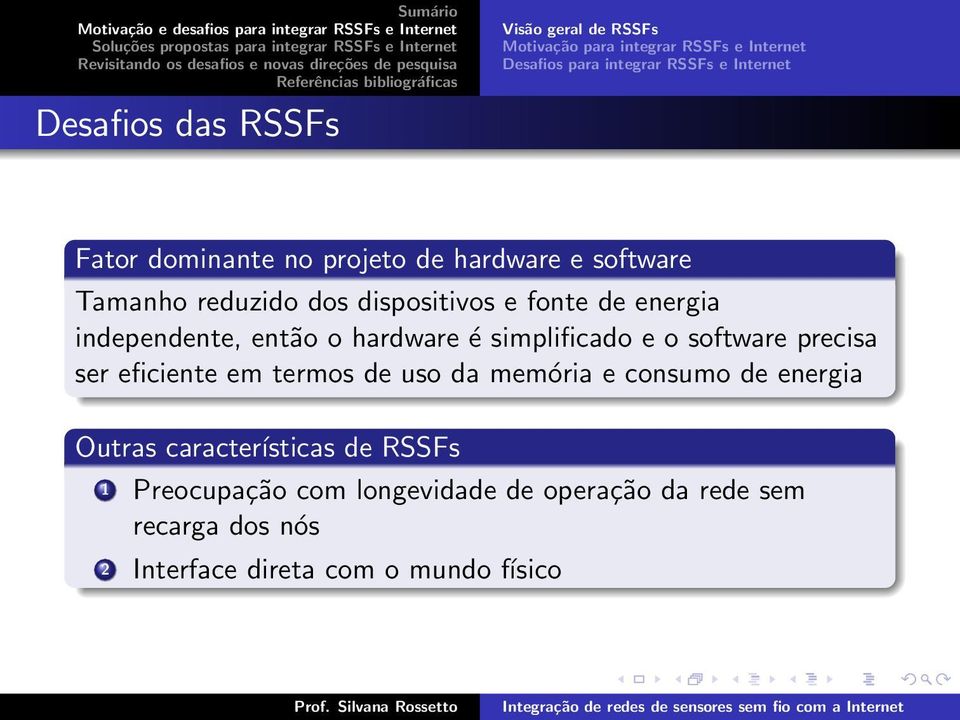 Sumário
Motivação e desafios para integrar RSSFs e Internet
Soluções propostas para integrar RSSFs e Internet
Revisitando os desafios e novas direções de pesquisa
Referências bibliográficas

Visão geral de RSSFs
Motivação para integrar RSSFs e Internet
Desafios para integrar RSSFs e Internet

Desafios das RSSFs

Fator dominante no projeto de hardware e software

Tamanho reduzido dos dispositivos e fonte de energia independente, então o hardware é simplificado e o software precisa ser eficiente em termos de uso da memória e consumo de energia

Outras características de RSSFs

1 Preocupação com longevidade de operação da rede sem recarga dos nós

2 Interface direta com o mundo físico

Prof. Silvana Rossetto

Integração de redes de sensores sem fio com a Internet